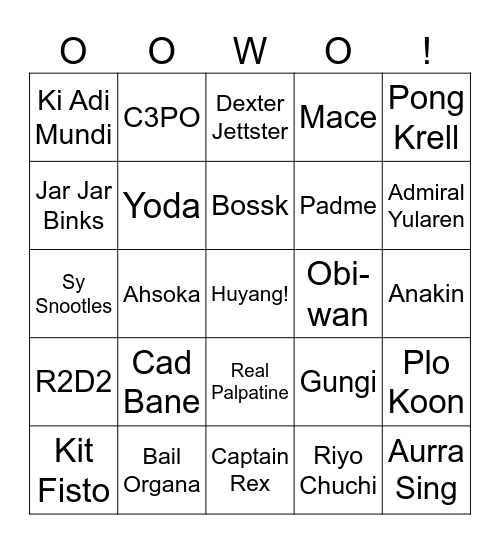 | O | O | W | O | ! |
|---|---|---|---|---|
| Ki Adi Mundi | C3PO | Dexter Jettster | Mace | Pong Krell |
| Jar Jar Binks | Yoda | Bossk | Padme | Admiral Yularen |
| Sy Snootles | Ahsoka | Huyang! | Obi-wan | Anakin |
| R2D2 | Cad Bane | Real Palpatine | Gungi | Plo Koon |
| Kit Fisto | Bail Organa | Captain Rex | Riyo Chuchi | Aurra Sing |